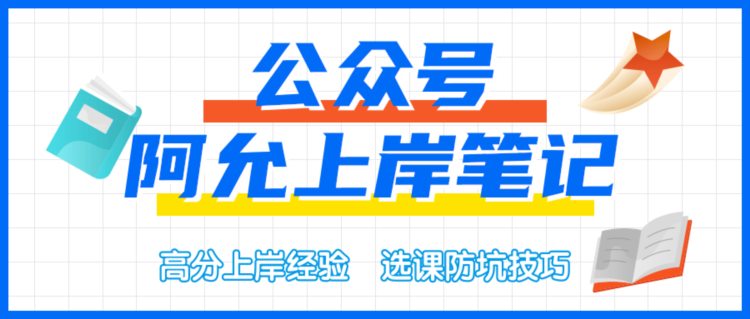 公众号
阿允上岸笔记

高分上岸经验　选课防坑技巧